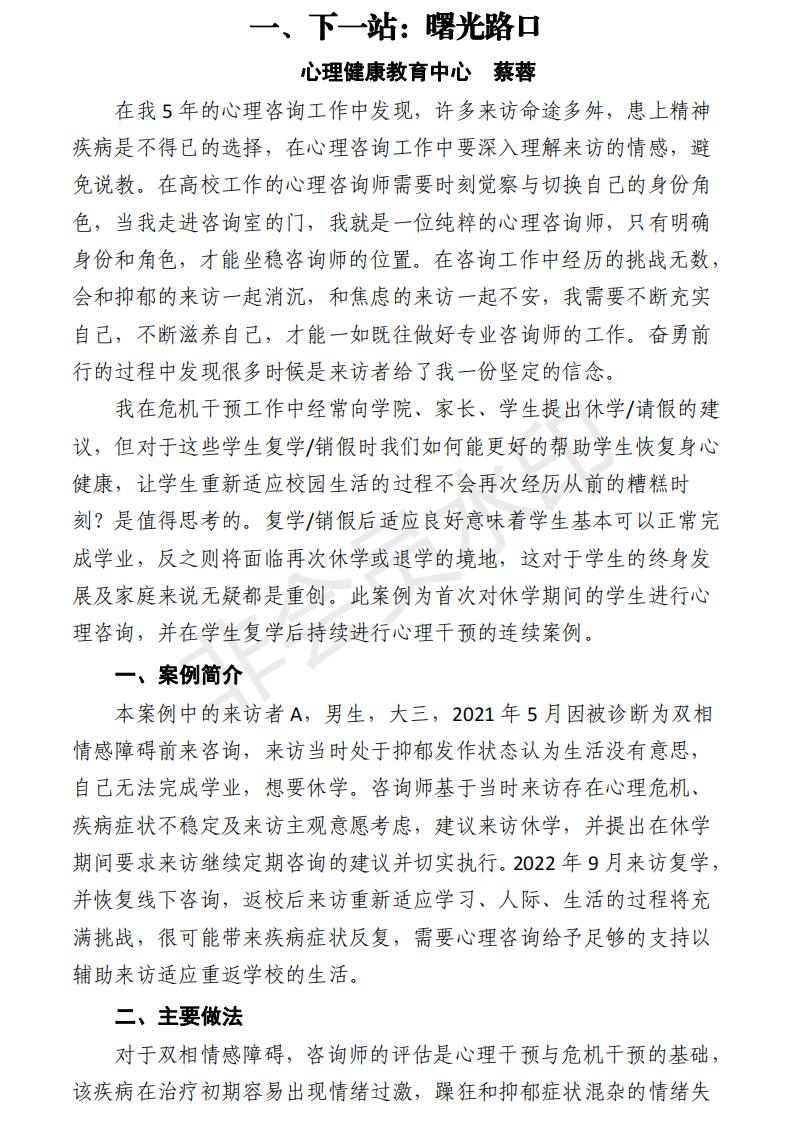 一、下一站：曙光路口

心理健康教育中心　蔡蓉

在我 5 年的心理咨询工作中发现，许多来访命途多舛，患上精神疾病是不得已的选择，在心理咨询工作中要深入理解来访的情感，避免说教。在高校工作的心理咨询师需要时刻觉察与切换自己的身份角色，当我走进咨询室的门，我就是一位纯粹的心理咨询师，只有明确身份和角色，才能坐稳咨询师的位置。在咨询工作中经历的挑战无数，会和抑郁的来访一起消沉，和焦虑的来访一起不安，我需要不断充实自己，不断滋养自己，才能一如既往做好专业咨询师的工作。奋勇前行的过程中发现很多时候是来访者给了我一份坚定的信念。

我在危机干预工作中经常向学院、家长、学生提出休学/请假的建议，但对于这些学生复学/销假时我们如何能更好的帮助学生恢复身心健康，让学生重新适应校园生活的过程不会再次经历从前的糟糕时刻？是值得思考的。复学/销假后适应良好意味着学生基本可以正常完成学业，反之则将面临再次休学或退学的境地，这对于学生的终身发展及家庭来说无疑都是重创。此案例为首次对休学期间的学生进行心理咨询，并在学生复学后持续进行心理干预的连续案例。

一、案例简介

本案例中的来访者 A，男生，大三，2021 年 5 月因被诊断为双相情感障碍前来咨询，来访当时处于抑郁发作状态认为生活没有意思，自己无法完成学业，想要休学。咨询师基于当时来访存在心理危机、疾病症状不稳定及来访主观意愿考虑，建议来访休学，并提出在休学期间要求来访继续定期咨询的建议并切实执行。2022 年 9 月来访复学，并恢复线下咨询，返校后来访重新适应学习、人际、生活的过程将充满挑战，很可能带来疾病症状反复，需要心理咨询给予足够的支持以辅助来访适应重返学校的生活。

二、主要做法

对于双相情感障碍，咨询师的评估是心理干预与危机干预的基础，该疾病在治疗初期容易出现情绪过激，躁狂和抑郁症状混杂的情绪失